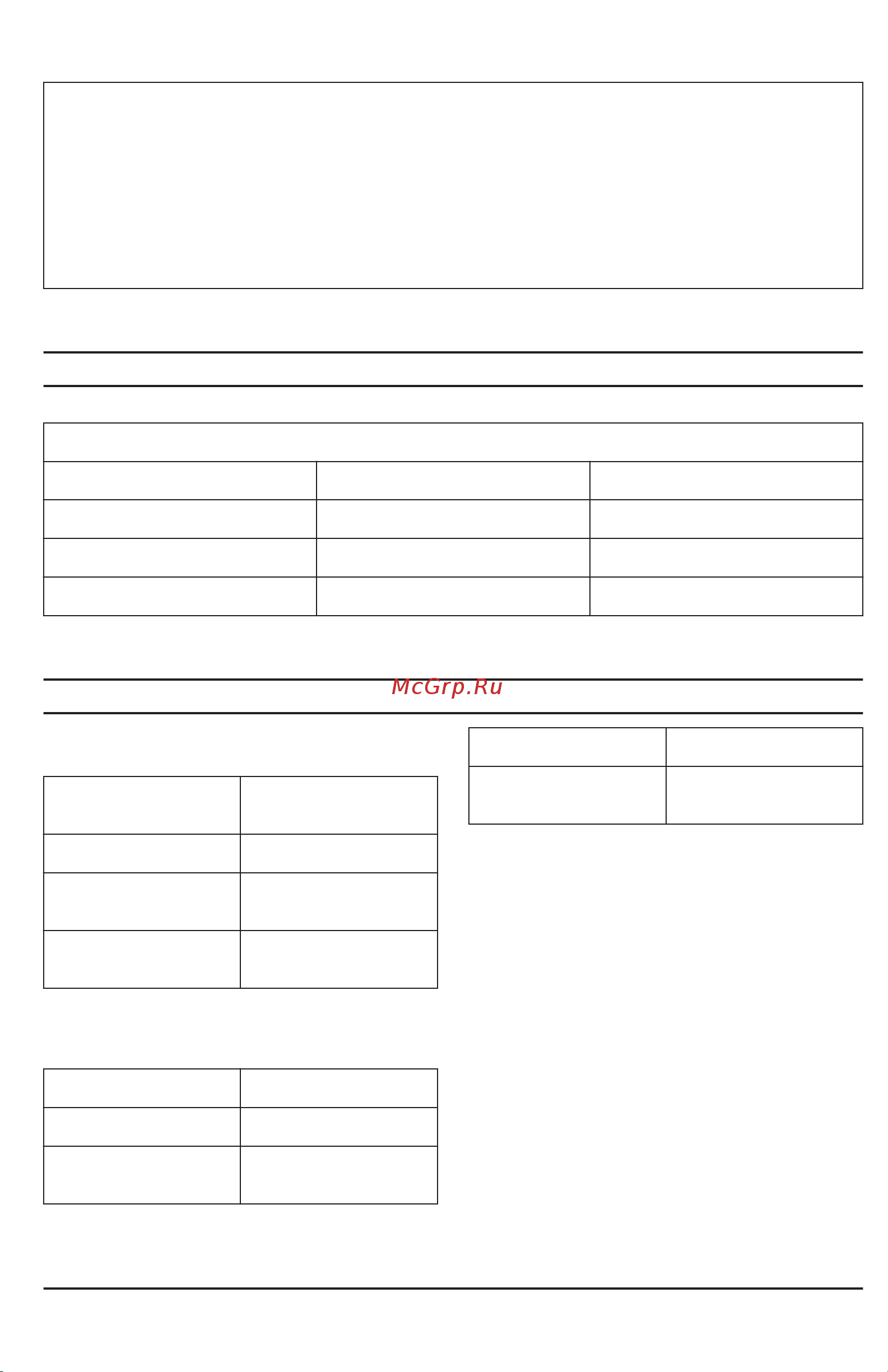 McGrp.Ru